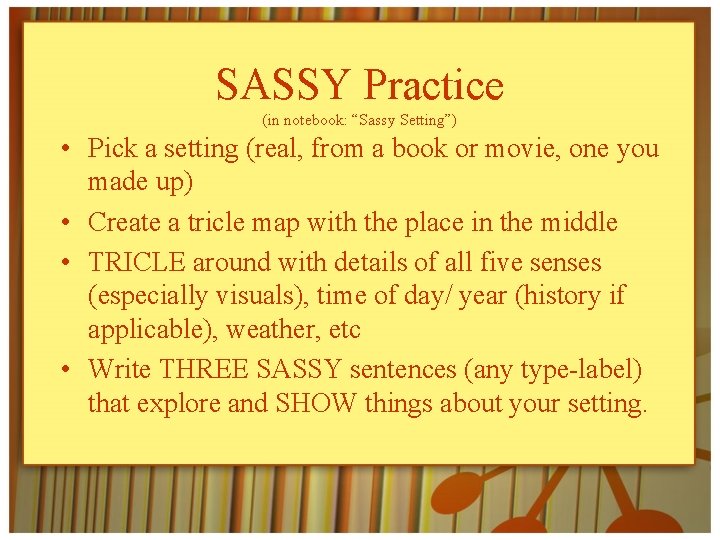 SASSY Practice

(in notebook: “Sassy Setting”)

• Pick a setting (real, from a book or movie, one you made up)
• Create a tricle map with the place in the middle
• TRICLE around with details of all five senses (especially visuals), time of day/ year (history if applicable), weather, etc
• Write THREE SASSY sentences (any type-label) that explore and SHOW things about your setting.